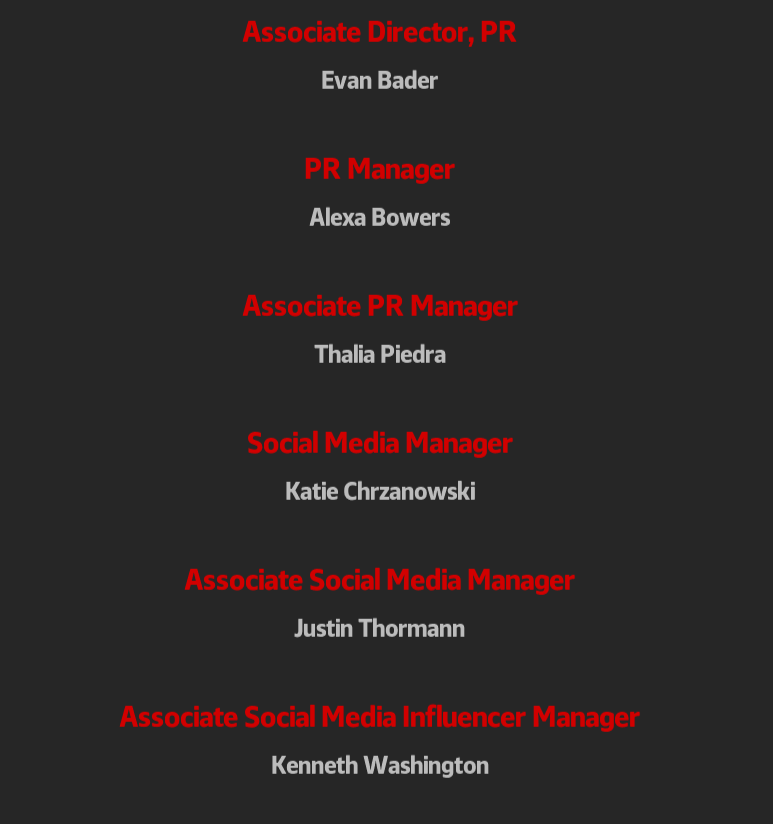 Associate Director, PR

Evan Bader

PR Manager

Alexa Bowers

Associate PR Manager

Thalia Piedra

Social Media Manager

Katie Chrzanowski

Associate Social Media Manager

Justin Thormann

Associate Social Media Influencer Manager

Kenneth Washington